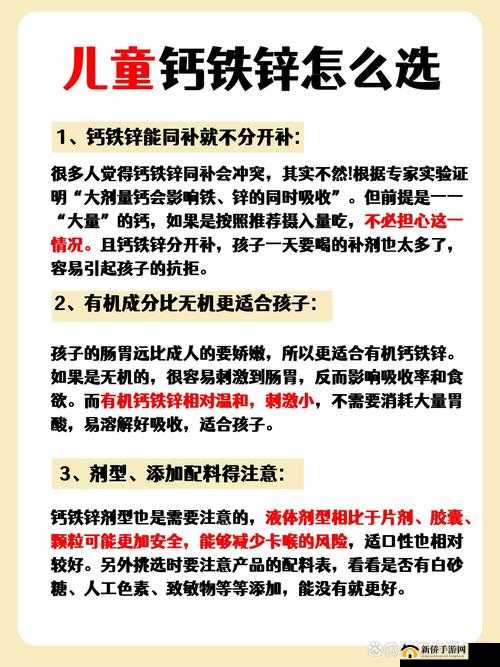 儿童钙铁锌怎么选

1、钙铁锌能同补就不分开补：

很多人觉得钙铁锌同补会冲突，其实不然!根据专家实验证明“大剂量钙会影响铁、锌的同时吸收”。但前提是——“大量”的钙，如果是按照推荐摄入量吃，不必担心这一情况。且钙铁锌分开补，孩子一天要喝的补剂也太多了，容易引起孩子的抗拒。

2、有机成分比无机更适合孩子：

孩子的肠胃远比成人的要娇嫩，所以更适合有机钙铁锌。如果是无机的，很容易刺激到肠胃，反而影响吸收率和食欲。而有机钙铁锌相对温和，刺激小，不需要消耗大量胃酸，易溶解好吸收，适合孩子。

3、剂型、添加配料得注意：

钙铁锌剂型也是需要注意的，液体剂型相比于片剂、胶囊、颗粒可能更加安全，能够减少卡喉的风险，适口性也相对较好。另外挑选时要注意产品的配料表，看看是否有白砂糖、人工色素、致敏物等等添加，能没有就更好。

新侨手游网